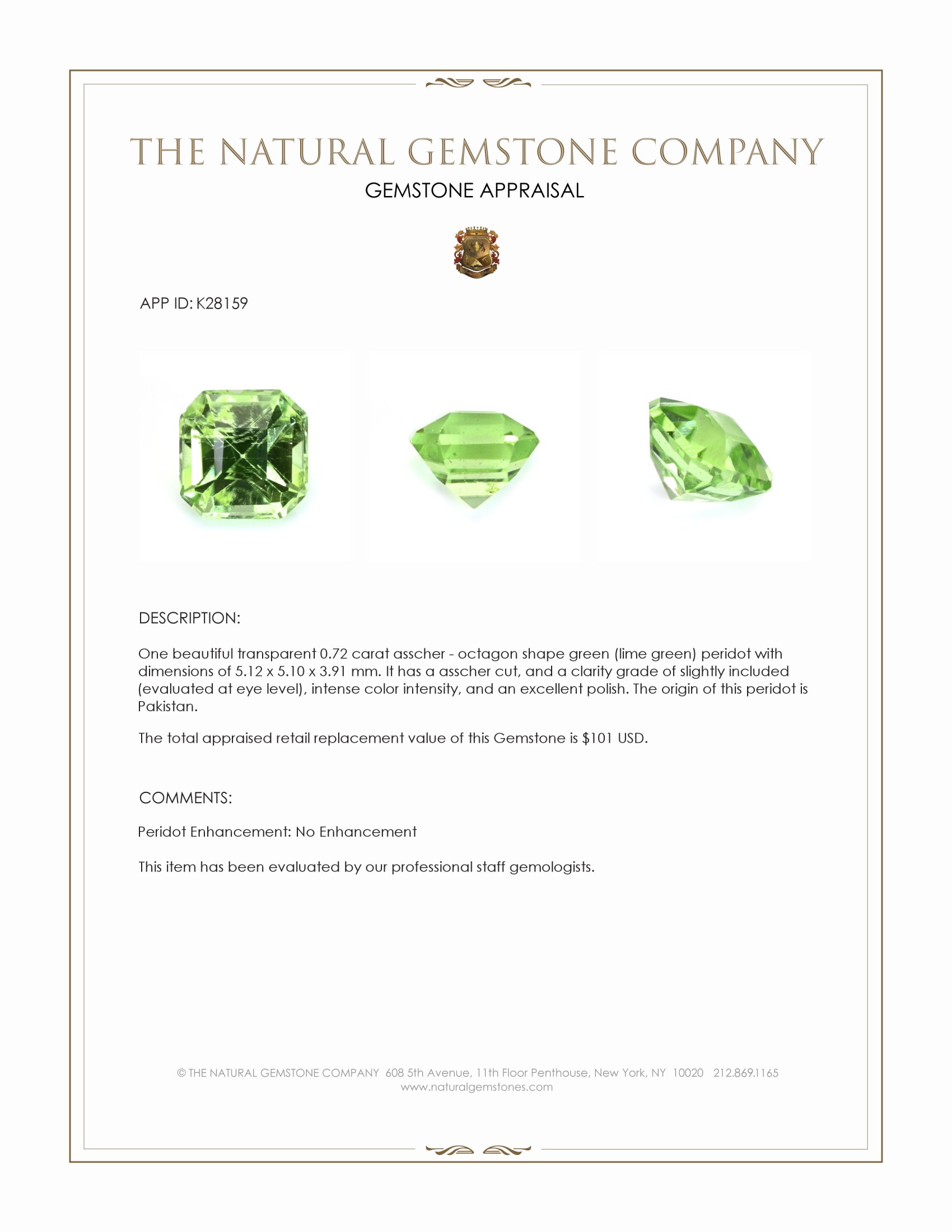 THE NATURAL GEMSTONE COMPANY

GEMSTONE APPRAISAL

APP ID: K28159

DESCRIPTION:

One beautiful transparent 0.72 carat asscher - octagon shape green (lime green) peridot with dimensions of 5.12 x 5.10 x 3.91 mm. It has a asscher cut, and a clarity grade of slightly included (evaluated at eye level), intense color intensity, and an excellent polish. The origin of this peridot is Pakistan.

The total appraised retail replacement value of this Gemstone is $101 USD.

COMMENTS:

Peridot Enhancement: No Enhancement

This item has been evaluated by our professional staff gemologists.

© THE NATURAL GEMSTONE COMPANY 608 5th Avenue, 11th Floor Penthouse, New York, NY 10020 212.869.1165
www.naturalgemstones.com